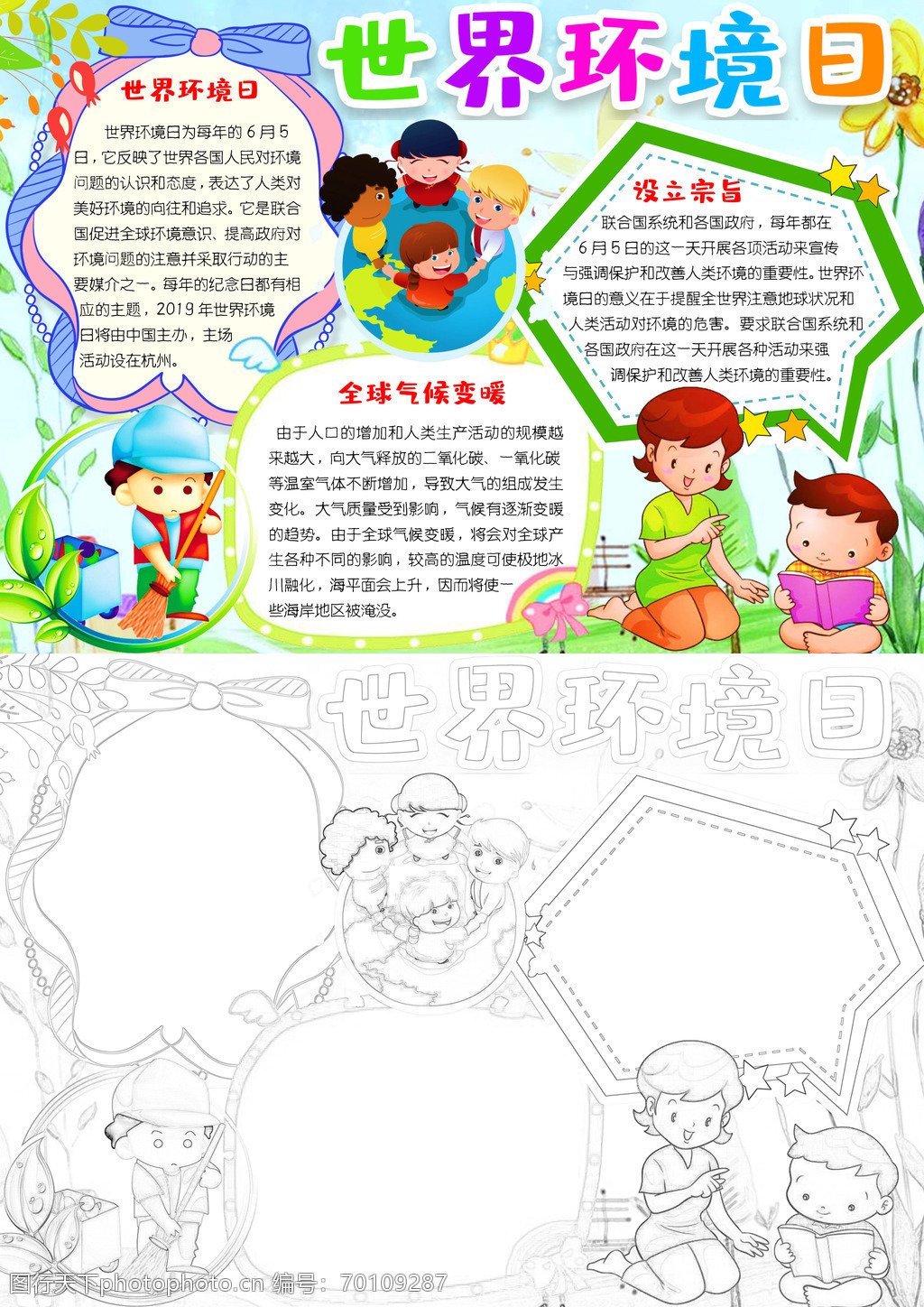 世界环境日

世界环境日

世界环境日为每年的6月5日，它反映了世界各国人民对环境问题的认识和态度，表达了人类对美好环境的向往和追求。它是联合国促进全球环境意识、提高政府对环境问题的注意并采取行动的主要媒介之一。每年的纪念日都有相应的主题，2019年世界环境日将由中国主办，主场活动设在杭州。

设立宗旨

联合国系统和各国政府，每年都在6月5日的这一天开展各项活动来宣传与强调保护和改善人类环境的重要性。世界环境日的意义在于提醒全世界注意地球状况和人类活动对环境的危害。要求联合国系统和各国政府在这一天开展各种活动来强调保护和改善人类环境的重要性。

全球气候变暖

由于人口的增加和人类生产活动的规模越来越大，向大气释放的二氧化碳、一氧化碳等温室气体不断增加，导致大气的组成发生变化。大气质量受到影响，气候有逐渐变暖的趋势。由于全球气候变暖，将会对全球产生各种不同的影响，较高的温度可使极地冰川融化，海平面会上升，因而将使一些海岸地区被淹没。

世界环境日

图行天下photophoto.cn 编号：70109287